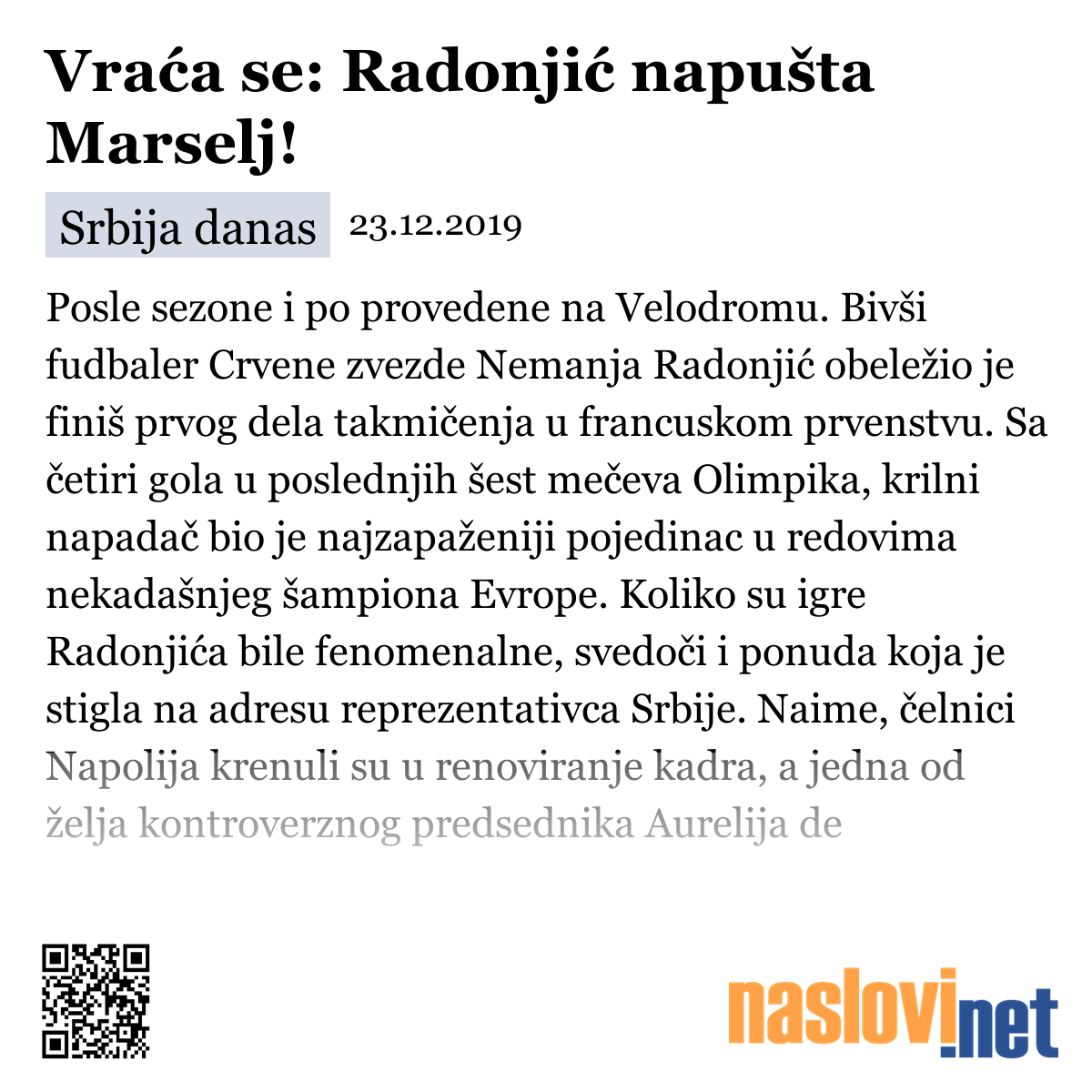 Vraća se: Radonjić napušta Marselj!

Srbija danas 23.12.2019

Posle sezone i po provedene na Velodromu. Bivši fudbaler Crvene zvezde Nemanja Radonjić obeležio je finiš prvog dela takmičenja u francuskom prvenstvu. Sa četiri gola u poslednjih šest mečeva Olimpika, krilni napadač bio je najzapaženiji pojedinac u redovima nekadašnjeg šampiona Evrope. Koliko su igre Radonjića bile fenomenalne, svedoči i ponuda koja je stigla na adresu reprezentativca Srbije. Naime, čelnici Napolija krenuli su u renoviranje kadra, a jedna od želja kontroverznog predsednika Aurelija de

naslovi.net